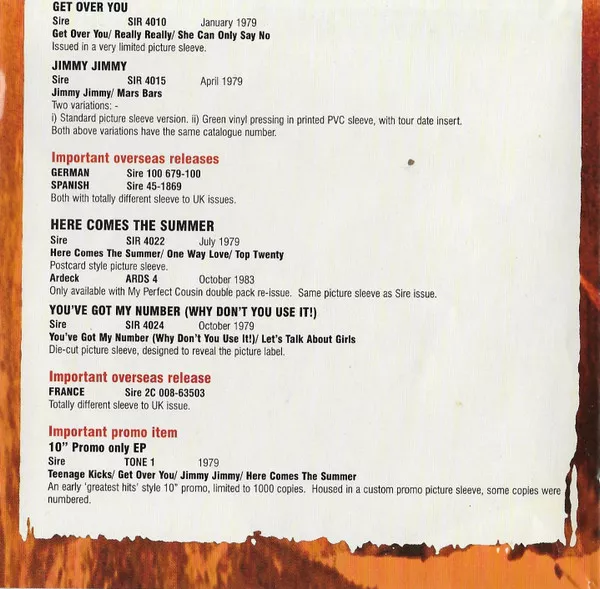 GET OVER YOU
Sire SIR 4010 January 1979
Get Over You/ Really Really/ She Can Only Say No
Issued in a very limited picture sleeve.

JIMMY JIMMY
Sire SIR 4015 April 1979
Jimmy Jimmy/ Mars Bars
Two variations: -
i) Standard picture sleeve version. ii) Green vinyl pressing in printed PVC sleeve, with tour date insert.
Both above variations have the same catalogue number.

Important overseas releases
GERMAN Sire 100 679-100
SPANISH Sire 45-1869
Both with totally different sleeve to UK issues.

HERE COMES THE SUMMER
Sire SIR 4022 July 1979
Here Comes The Summer/ One Way Love/ Top Twenty
Postcard style picture sleeve.
Ardeck ARDS 4 October 1983
Only available with My Perfect Cousin double pack re-issue. Same picture sleeve as Sire issue.

YOU'VE GOT MY NUMBER (WHY DON'T YOU USE IT!)
Sire SIR 4024 October 1979
You've Got My Number (Why Don't You Use It!)/ Let's Talk About Girls
Die-cut picture sleeve, designed to reveal the picture label.

Important overseas release
FRANCE Sire 2C 008-63503
Totally different sleeve to UK issue.

Important promo item
10" Promo only EP
Sire TONE 1 1979
Teenage Kicks/ Get Over You/ Jimmy Jimmy/ Here Comes The Summer
An early 'greatest hits' style 10" promo, limited to 1000 copies. Housed in a custom promo picture sleeve, some copies were numbered.